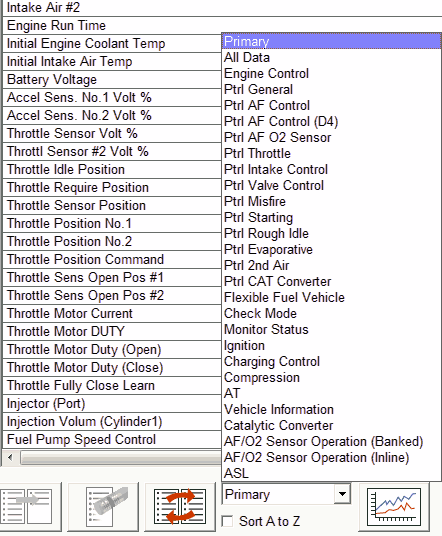 Intake Air #2
Engine Run Time
Initial Engine Coolant Temp
Initial Intake Air Temp
Battery Voltage
Accel Sens. No.1 Volt %
Accel Sens. No.2 Volt %
Throttle Sensor Volt %
Throttl Sensor #2 Volt %
Throttle Idle Position
Throttle Require Position
Throttle Sensor Position
Throttle Position No.1
Throttle Position No.2
Throttle Position Command
Throttle Sens Open Pos #1
Throttle Sens Open Pos #2
Throttle Motor Current
Throttle Motor DUTY
Throttle Motor Duty (Open)
Throttle Motor Duty (Close)
Throttle Fully Close Learn
Injector (Port)
Injection Volum (Cylinder1)
Fuel Pump Speed Control

Primary
All Data
Engine Control
Ptrl General
Ptrl AF Control
Ptrl AF Control (D4)
Ptrl AF O2 Sensor
Ptrl Throttle
Ptrl Intake Control
Ptrl Valve Control
Ptrl Misfire
Ptrl Starting
Ptrl Rough Idle
Ptrl Evaporative
Ptrl 2nd Air
Ptrl CAT Converter
Flexible Fuel Vehicle
Check Mode
Monitor Status
Ignition
Charging Control
Compression
AT
Vehicle Information
Catalytic Converter
AF/O2 Sensor Operation (Banked)
AF/O2 Sensor Operation (Inline)
ASL

Primary
Sort A to Z